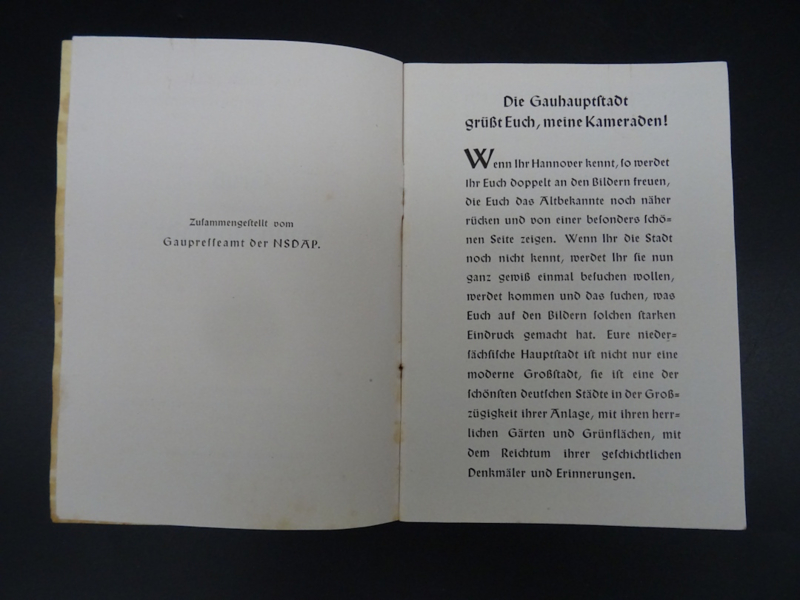 Zusammengestellt vom
Gaupresseamt der NSDAP.

Die Gauhauptstadt
grüßt Euch, meine Kameraden!

Wenn Ihr Hannover kennt, so werdet Ihr Euch doppelt an den Bildern freuen, die Euch das Altbekannte noch näher rücken und von einer besonders schönen Seite zeigen. Wenn Ihr die Stadt noch nicht kennt, werdet Ihr sie nun ganz gewiß einmal besuchen wollen, werdet kommen und das suchen, was Euch auf den Bildern solchen starken Eindruck gemacht hat. Eure niedersächsische Hauptstadt ist nicht nur eine moderne Großstadt, sie ist eine der schönsten deutschen Städte in der Großzügigkeit ihrer Anlage, mit ihren herrlichen Gärten und Grünflächen, mit dem Reichtum ihrer geschichtlichen Denkmäler und Erinnerungen.